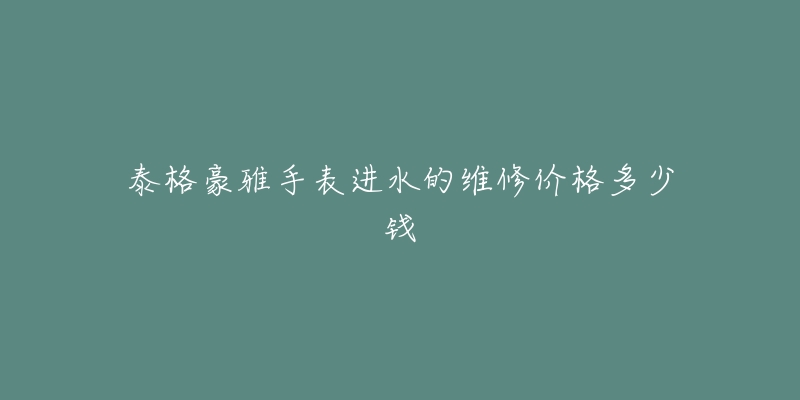 泰格豪雅手表进水的维修价格多少钱